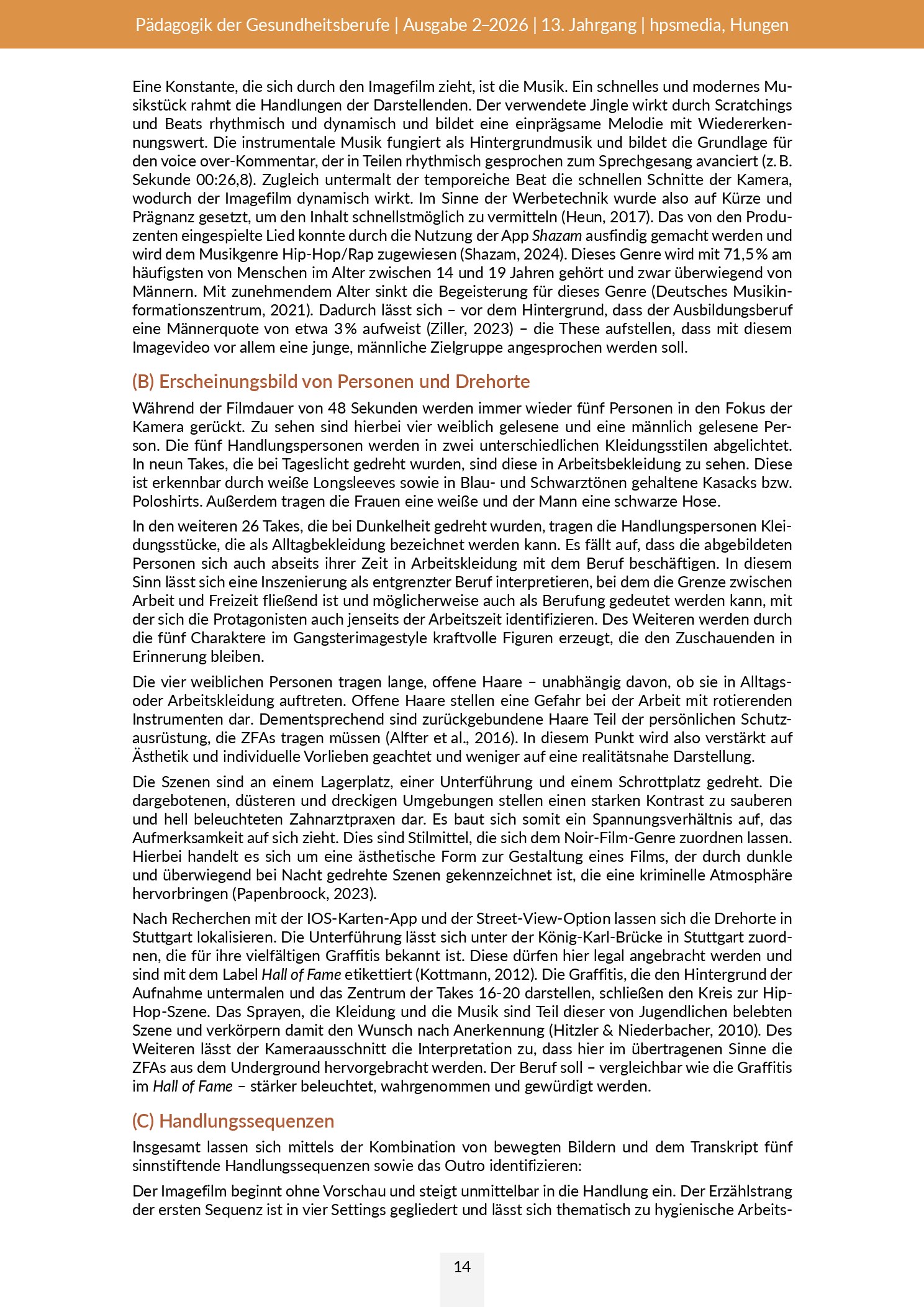 Pädagogik der Gesundheitsberufe | Ausgabe 2–2026 | 13. Jahrgang | hpsmedia, Hungen

Eine Konstante, die sich durch den Imagefilm zieht, ist die Musik. Ein schnelles und modernes Musikstück rahmt die Handlungen der Darstellenden. Der verwendete Jingle wirkt durch Scratchings und Beats rhythmisch und dynamisch und bildet eine einprägsame Melodie mit Wiedererkennungswert. Die instrumentale Musik fungiert als Hintergrundmusik und bildet die Grundlage für den voice over-Kommentar, der in Teilen rhythmisch gesprochen zum Sprechgesang avanciert (z. B. Sekunde 00:26,8). Zugleich untermalt der temporeiche Beat die schnellen Schnitte der Kamera, wodurch der Imagefilm dynamisch wirkt. Im Sinne der Werbetechnik wurde also auf Kürze und Prägnanz gesetzt, um den Inhalt schnellstmöglich zu vermitteln (Heun, 2017). Das von den Produzenten eingespielte Lied konnte durch die Nutzung der App Shazam ausfindig gemacht werden und wird dem Musikgenre Hip-Hop/Rap zugewiesen (Shazam, 2024). Dieses Genre wird mit 71,5 % am häufigsten von Menschen im Alter zwischen 14 und 19 Jahren gehört und zwar überwiegend von Männern. Mit zunehmendem Alter sinkt die Begeisterung für dieses Genre (Deutsches Musikinformationszentrum, 2021). Dadurch lässt sich – vor dem Hintergrund, dass der Ausbildungsberuf eine Männerquote von etwa 3 % aufweist (Ziller, 2023) – die These aufstellen, dass mit diesem Imagevideo vor allem eine junge, männliche Zielgruppe angesprochen werden soll.

(B) Erscheinungsbild von Personen und Drehorte

Während der Filmdauer von 48 Sekunden werden immer wieder fünf Personen in den Fokus der Kamera gerückt. Zu sehen sind hierbei vier weiblich gelesene und eine männlich gelesene Person. Die fünf Handlungspersonen werden in zwei unterschiedlichen Kleidungsstilen abgelichtet. In neun Takes, die bei Tageslicht gedreht wurden, sind diese in Arbeitsbekleidung zu sehen. Diese ist erkennbar durch weiße Longsleeves sowie in Blau- und Schwarztönen gehaltene Kasacks bzw. Poloshirts. Außerdem tragen die Frauen eine weiße und der Mann eine schwarze Hose.

In den weiteren 26 Takes, die bei Dunkelheit gedreht wurden, tragen die Handlungspersonen Kleidungsstücke, die als Alltagbekleidung bezeichnet werden kann. Es fällt auf, dass die abgebildeten Personen sich auch abseits ihrer Zeit in Arbeitskleidung mit dem Beruf beschäftigen. In diesem Sinn lässt sich eine Inszenierung als entgrenzter Beruf interpretieren, bei dem die Grenze zwischen Arbeit und Freizeit fließend ist und möglicherweise auch als Berufung gedeutet werden kann, mit der sich die Protagonisten auch jenseits der Arbeitszeit identifizieren. Des Weiteren werden durch die fünf Charaktere im Gangsterimagestyle kraftvolle Figuren erzeugt, die den Zuschauenden in Erinnerung bleiben.

Die vier weiblichen Personen tragen lange, offene Haare – unabhängig davon, ob sie in Alltags- oder Arbeitskleidung auftreten. Offene Haare stellen eine Gefahr bei der Arbeit mit rotierenden Instrumenten dar. Dementsprechend sind zurückgebundene Haare Teil der persönlichen Schutzausrüstung, die ZFAs tragen müssen (Alfter et al., 2016). In diesem Punkt wird also verstärkt auf Ästhetik und individuelle Vorlieben geachtet und weniger auf eine realitätsnahe Darstellung.

Die Szenen sind an einem Lagerplatz, einer Unterführung und einem Schrottplatz gedreht. Die dargebotenen, düsteren und dreckigen Umgebungen stellen einen starken Kontrast zu sauberen und hell beleuchteten Zahnarztpraxen dar. Es baut sich somit ein Spannungsverhältnis auf, das Aufmerksamkeit auf sich zieht. Dies sind Stilmittel, die sich dem Noir-Film-Genre zuordnen lassen. Hierbei handelt es sich um eine ästhetische Form zur Gestaltung eines Films, der durch dunkle und überwiegend bei Nacht gedrehte Szenen gekennzeichnet ist, die eine kriminelle Atmosphäre hervorbringen (Papenbroock, 2023).

Nach Recherchen mit der IOS-Karten-App und der Street-View-Option lassen sich die Drehorte in Stuttgart lokalisieren. Die Unterführung lässt sich unter der König-Karl-Brücke in Stuttgart zuordnen, die für ihre vielfältigen Graffitis bekannt ist. Diese dürfen hier legal angebracht werden und sind mit dem Label Hall of Fame etikettiert (Kottmann, 2012). Die Graffitis, die den Hintergrund der Aufnahme untermalen und das Zentrum der Takes 16-20 darstellen, schließen den Kreis zur Hip-Hop-Szene. Das Sprayen, die Kleidung und die Musik sind Teil dieser von Jugendlichen belebten Szene und verkörpern damit den Wunsch nach Anerkennung (Hitzler & Niederbacher, 2010). Des Weiteren lässt der Kameraausschnitt die Interpretation zu, dass hier im übertragenen Sinne die ZFAs aus dem Underground hervorgebracht werden. Der Beruf soll – vergleichbar wie die Graffitis im Hall of Fame – stärker beleuchtet, wahrgenommen und gewürdigt werden.

(C) Handlungssequenzen

Insgesamt lassen sich mittels der Kombination von bewegten Bildern und dem Transkript fünf sinnstiftende Handlungssequenzen sowie das Outro identifizieren:

Der Imagefilm beginnt ohne Vorschau und steigt unmittelbar in die Handlung ein. Der Erzählstrang der ersten Sequenz ist in vier Settings gegliedert und lässt sich thematisch zu hygienische Arbeits-

14